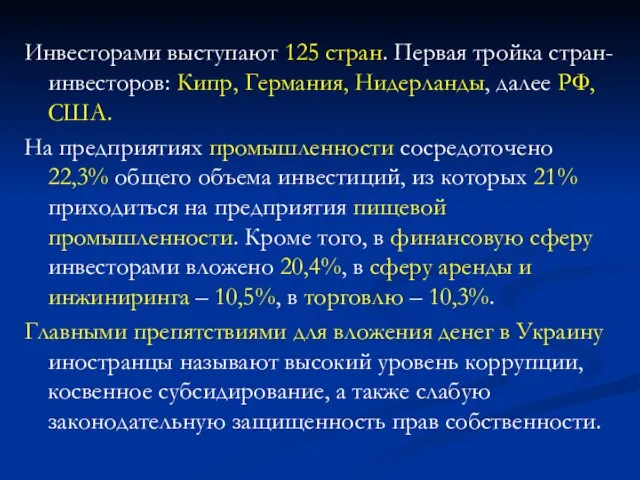 Инвесторами выступают 125 стран. Первая тройка стран-инвесторов: Кипр, Германия, Нидерланды, далее РФ, США.

На предприятиях промышленности сосредоточено 22,3% общего объема инвестиций, из которых 21% приходиться на предприятия пищевой промышленности. Кроме того, в финансовую сферу инвесторами вложено 20,4%, в сферу аренды и инжиниринга – 10,5%, в торговлю – 10,3%.

Главными препятствиями для вложения денег в Украину иностранцы называют высокий уровень коррупции, косвенное субсидирование, а также слабую законодательную защищенность прав собственности.